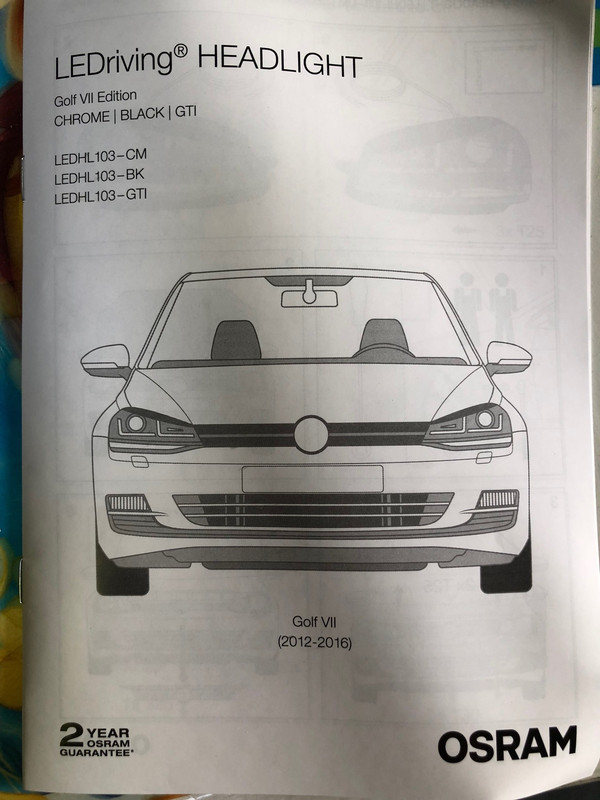 LEDriving® HEADLIGHT

Golf VII Edition
CHROME | BLACK | GTI

LEDHL103-CM
LEDHL103-BK
LEDHL103-GTI

Golf VII
(2012-2016)

2 YEAR
OSRAM
GUARANTEE*

OSRAM